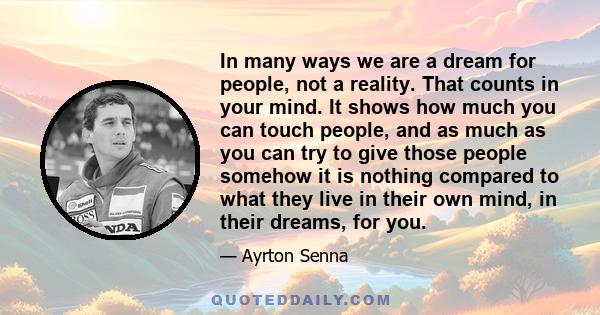 In many ways we are a dream for people, not a reality. That counts in your mind. It shows how much you can touch people, and as much as you can try to give those people somehow it is nothing compared to what they live in their own mind, in their dreams, for you.

— Ayrton Senna

Shell

BOSS

NDA

QUOTEDDAILY.COM